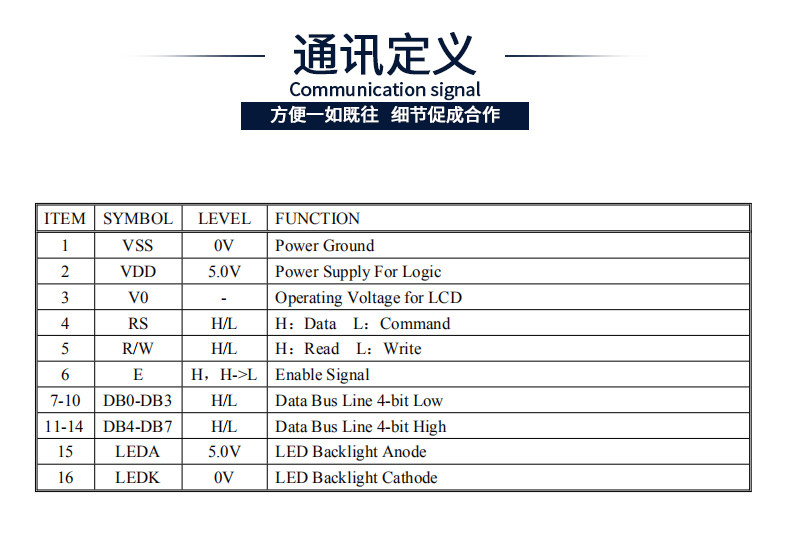 通讯定义

Communication signal

方便一如既往 细节促成合作

| ITEM | SYMBOL | LEVEL | FUNCTION |
|---|---|---|---|
| 1 | VSS | 0V | Power Ground |
| 2 | VDD | 5.0V | Power Supply For Logic |
| 3 | V0 | - | Operating Voltage for LCD |
| 4 | RS | H/L | H：Data L：Command |
| 5 | R/W | H/L | H：Read L：Write |
| 6 | E | H，H->L | Enable Signal |
| 7-10 | DB0-DB3 | H/L | Data Bus Line 4-bit Low |
| 11-14 | DB4-DB7 | H/L | Data Bus Line 4-bit High |
| 15 | LEDA | 5.0V | LED Backlight Anode |
| 16 | LEDK | 0V | LED Backlight Cathode |